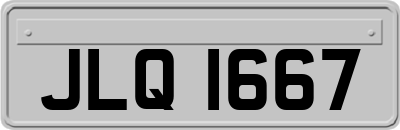 JLQ 1667